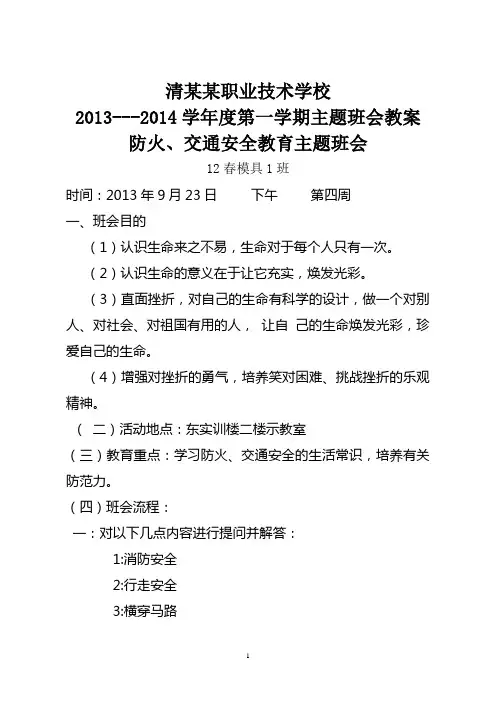 清某某职业技术学校
2013---2014 学年度第一学期主题班会教案
防火、交通安全教育主题班会
12 春模具 1 班

时间：2013 年 9 月 23 日　　下午　　第四周

一、班会目的

（1）认识生命来之不易，生命对于每个人只有一次。

（2）认识生命的意义在于让它充实，焕发光彩。

（3）直面挫折，对自己的生命有科学的设计，做一个对别人、对社会、对祖国有用的人， 让自 己的生命焕发光彩，珍爱自己的生命。

（4）增强对挫折的勇气，培养笑对困难、挑战挫折的乐观精神。

（ 二）活动地点：东实训楼二楼示教室

（三）教育重点：学习防火、交通安全的生活常识，培养有关防范力。

（四）班会流程：

一：对以下几点内容进行提问并解答：

1:消防安全

2:行走安全

3:横穿马路

1